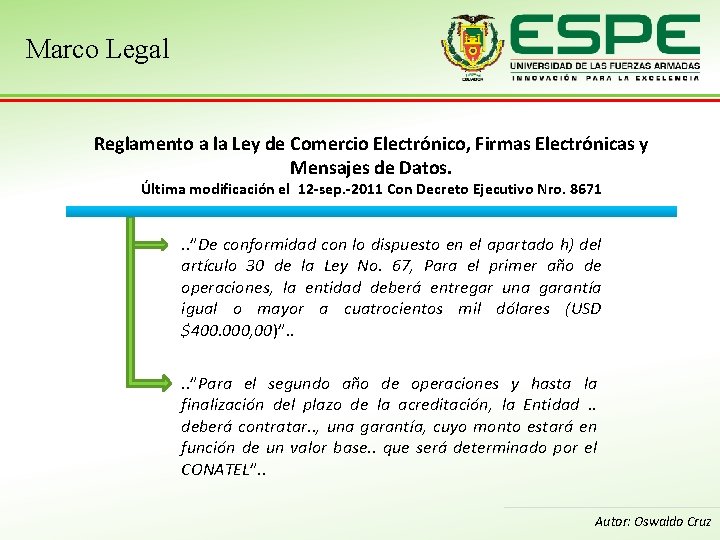 Marco Legal

ESPE
UNIVERSIDAD DE LAS FUERZAS ARMADAS
INNOVACIÓN PARA LA EXCELENCIA

Reglamento a la Ley de Comercio Electrónico, Firmas Electrónicas y Mensajes de Datos.
Última modificación el 12-sep.-2011 Con Decreto Ejecutivo Nro. 8671

.."De conformidad con lo dispuesto en el apartado h) del artículo 30 de la Ley No. 67, Para el primer año de operaciones, la entidad deberá entregar una garantía igual o mayor a cuatrocientos mil dólares (USD $400.000,00)"..

.."Para el segundo año de operaciones y hasta la finalización del plazo de la acreditación, la Entidad .. deberá contratar.., una garantía, cuyo monto estará en función de un valor base.. que será determinado por el CONATEL"..

Autor: Oswaldo Cruz